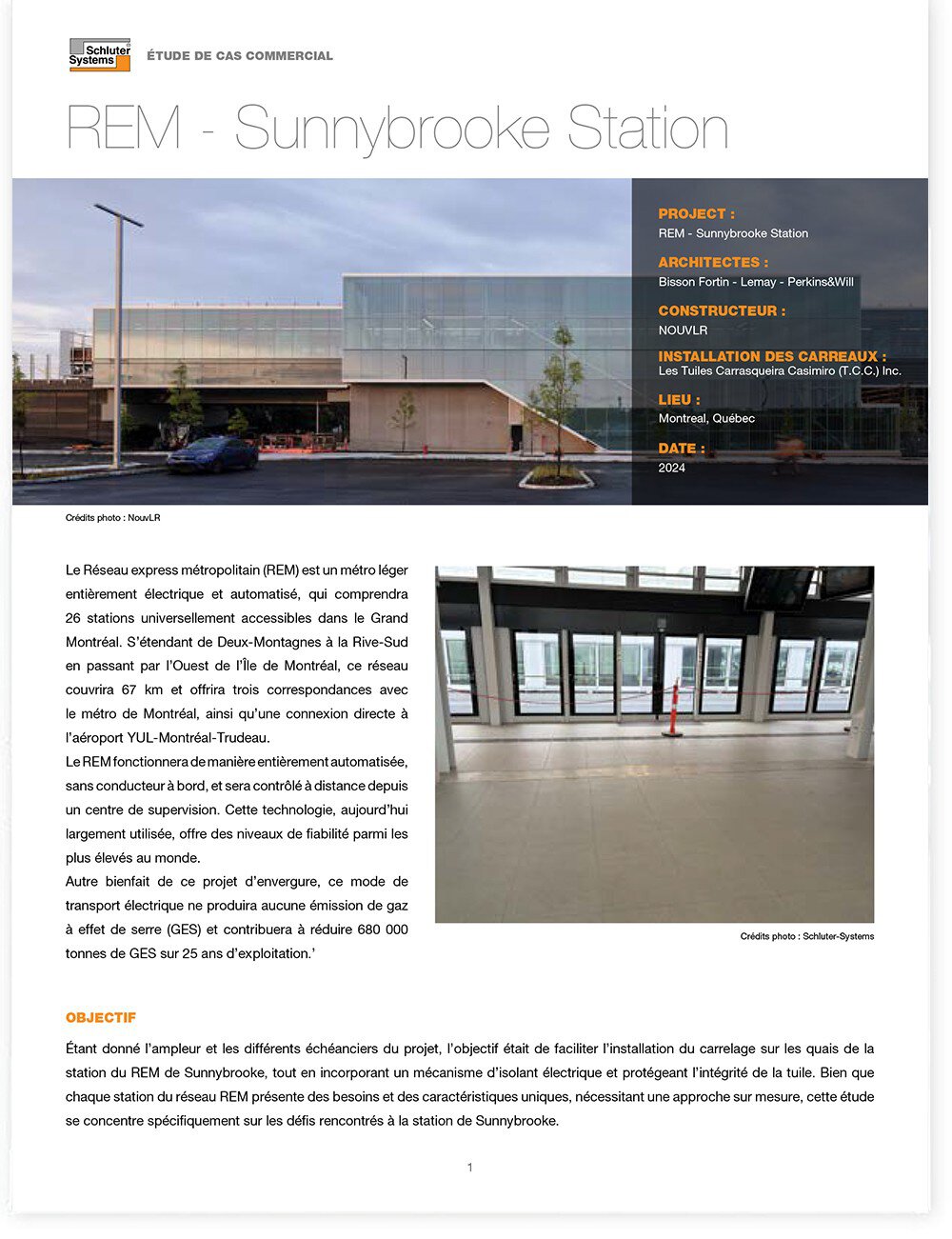 Schluter Systems

ÉTUDE DE CAS COMMERCIAL

REM - Sunnybrooke Station

PROJECT :
REM - Sunnybrooke Station

ARCHITECTES :
Bisson Fortin - Lemay - Perkins&Will

CONSTRUCTEUR :
NOUVLR

INSTALLATION DES CARREAUX :
Les Tuiles Carrasqueira Casimiro (T.C.C.) Inc.

LIEU :
Montreal, Québec

DATE :
2024

Crédits photo : NouvLR

Le Réseau express métropolitain (REM) est un métro léger entièrement électrique et automatisé, qui comprendra 26 stations universellement accessibles dans le Grand Montréal. S'étendant de Deux-Montagnes à la Rive-Sud en passant par l'Ouest de l'Île de Montréal, ce réseau couvrira 67 km et offrira trois correspondances avec le métro de Montréal, ainsi qu'une connexion directe à l'aéroport YUL-Montréal-Trudeau.

Le REM fonctionnera de manière entièrement automatisée, sans conducteur à bord, et sera contrôlé à distance depuis un centre de supervision. Cette technologie, aujourd'hui largement utilisée, offre des niveaux de fiabilité parmi les plus élevés au monde.

Autre bienfait de ce projet d'envergure, ce mode de transport électrique ne produira aucune émission de gaz à effet de serre (GES) et contribuera à réduire 680 000 tonnes de GES sur 25 ans d'exploitation.'

Crédits photo : Schluter-Systems

OBJECTIF

Étant donné l'ampleur et les différents échéanciers du projet, l'objectif était de faciliter l'installation du carrelage sur les quais de la station du REM de Sunnybrooke, tout en incorporant un mécanisme d'isolant électrique et protégeant l'intégrité de la tuile. Bien que chaque station du réseau REM présente des besoins et des caractéristiques uniques, nécessitant une approche sur mesure, cette étude se concentre spécifiquement sur les défis rencontrés à la station de Sunnybrooke.

1